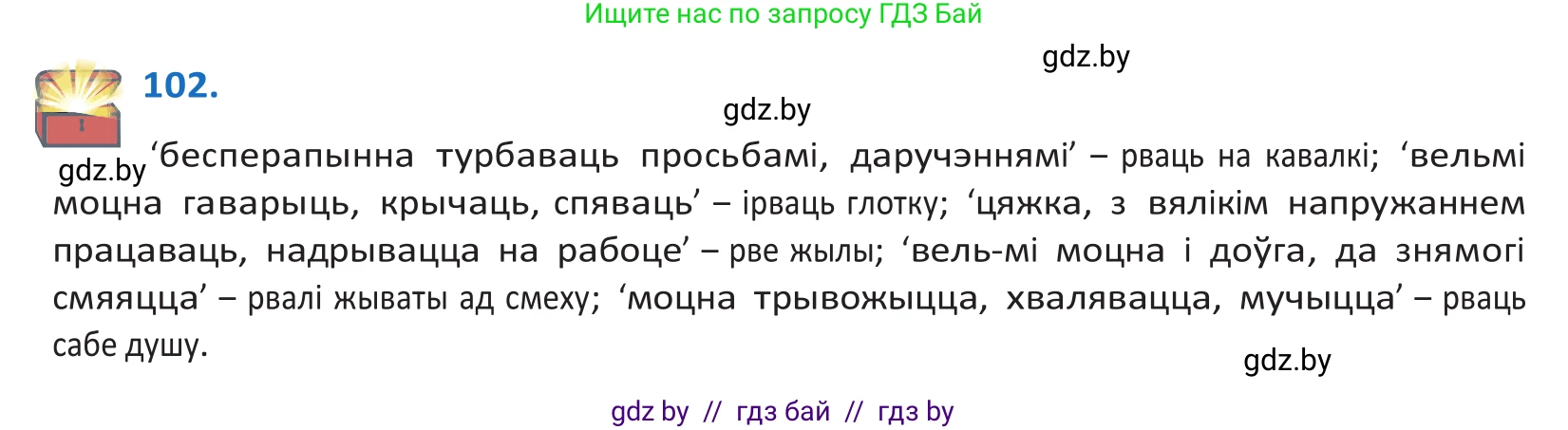 Ищите нас по запросу ГДЗ Бай

gdz.by

102.

gdz.by

gdz.by ‘бесперапынна турбаваць просьбамі, даручэннямі’ – рваць на кавалкі; ‘вельмі моцна гаварыць, крычаць, спяваць’ – ірваць глотку; ‘цяжка, з вялікім напружаннем працаваць, надрывацца на рабоце’ – рве жылы; ‘вель-мі моцна і доўга, да знямогі смяяцца’ – рвалі жываты ад смеху; ‘моцна трывожыцца, хвалявацца, мучыцца’ – рваць сабе душу.

gdz.by

gdz by // гдз бай // гдз by